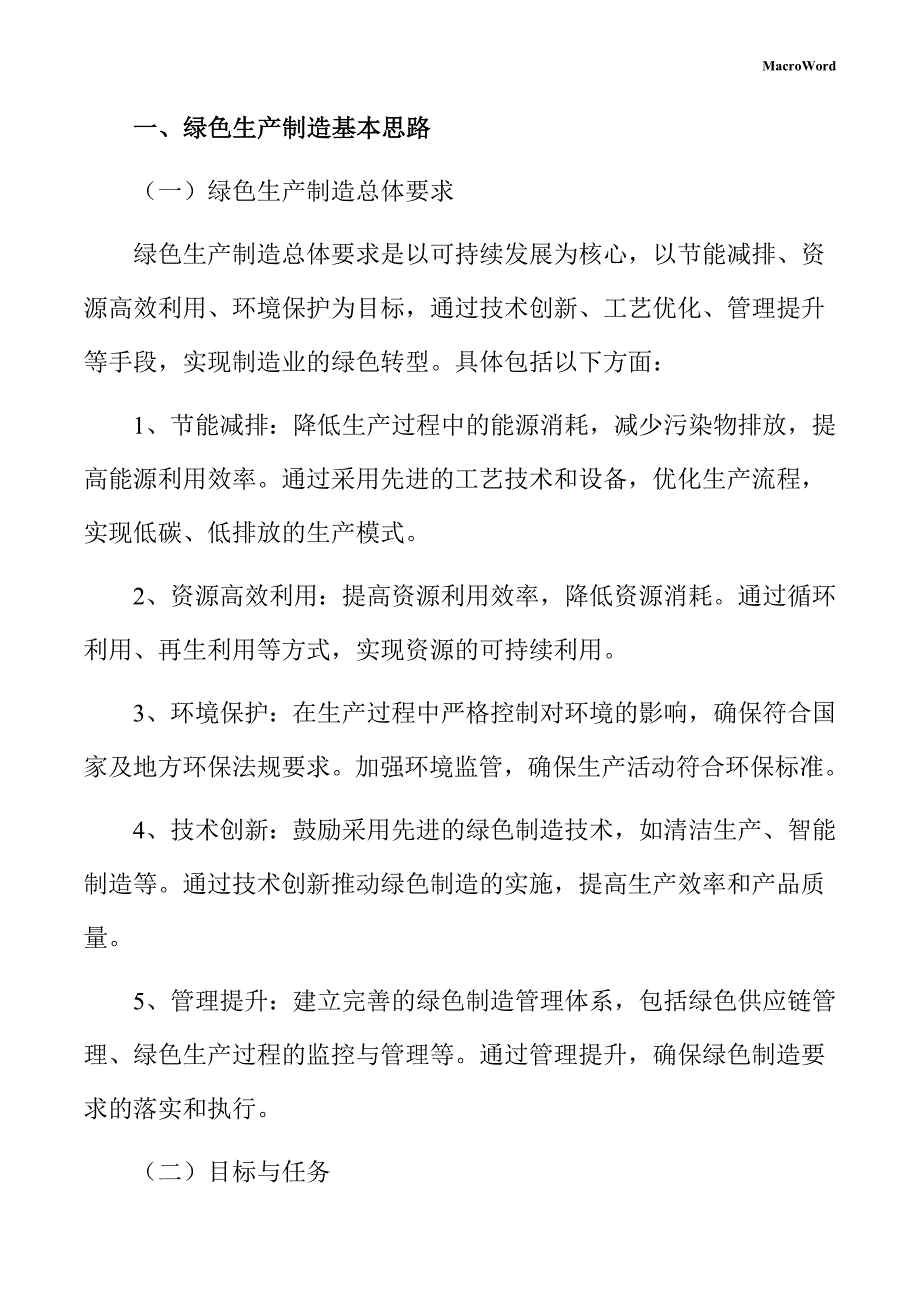 MacroWord

一、绿色生产制造基本思路

（一）绿色生产制造总体要求

绿色生产制造总体要求是以可持续发展为核心，以节能减排、资源高效利用、环境保护为目标，通过技术创新、工艺优化、管理提升等手段，实现制造业的绿色转型。具体包括以下方面：

1、节能减排：降低生产过程中的能源消耗，减少污染物排放，提高能源利用效率。通过采用先进的工艺技术和设备，优化生产流程，实现低碳、低排放的生产模式。

2、资源高效利用：提高资源利用效率，降低资源消耗。通过循环利用、再生利用等方式，实现资源的可持续利用。

3、环境保护：在生产过程中严格控制对环境的影响，确保符合国家及地方环保法规要求。加强环境监管，确保生产活动符合环保标准。

4、技术创新：鼓励采用先进的绿色制造技术，如清洁生产、智能制造等。通过技术创新推动绿色制造的实施，提高生产效率和产品质量。

5、管理提升：建立完善的绿色制造管理体系，包括绿色供应链管理、绿色生产过程的监控与管理等。通过管理提升，确保绿色制造要求的落实和执行。

（二）目标与任务